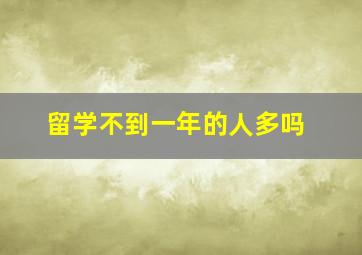 留学不到一年的人多吗